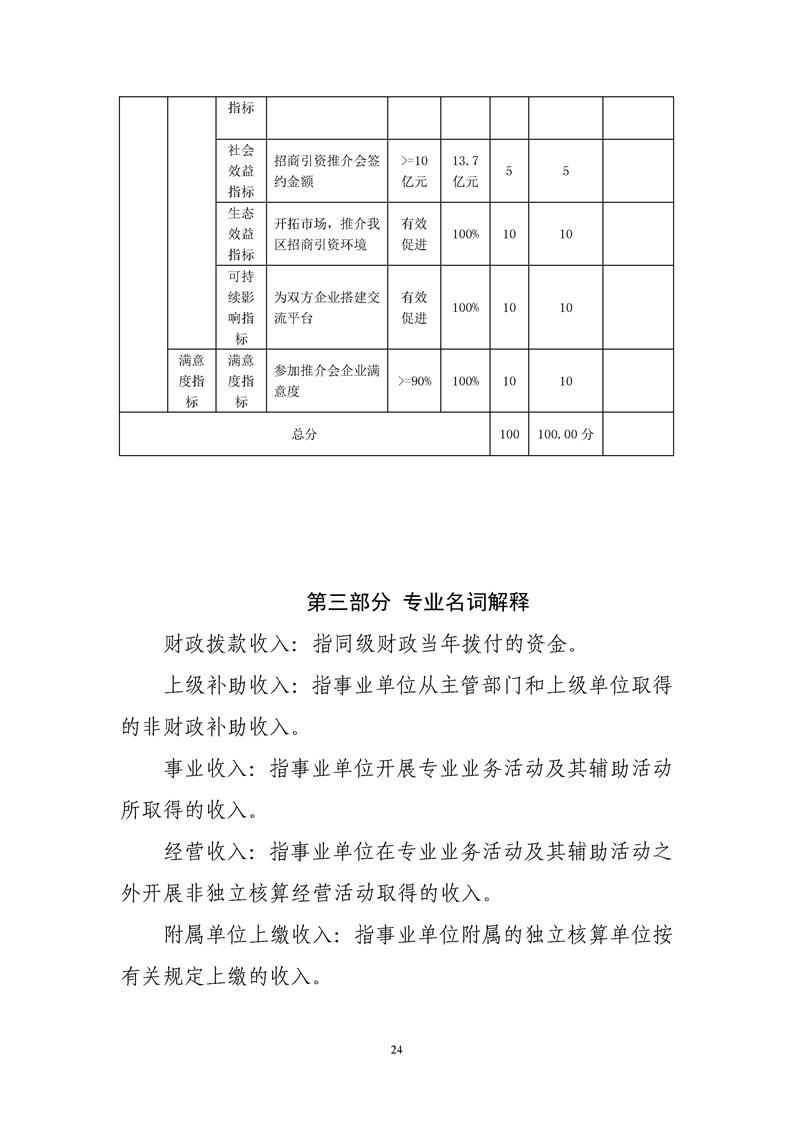 |  |  | 指标 |  |  |  |  |  |  |
|---|---|---|---|---|---|---|---|---|
|  |  | 社会效益指标 | 招商引资推介会签约金额 | >=10亿元 | 13.7亿元 | 5 | 5 |  |
|  |  | 生态效益指标 | 开拓市场，推介我区招商引资环境 | 有效促进 | 100% | 10 | 10 |  |
|  |  | 可持续影响指标 | 为双方企业搭建交流平台 | 有效促进 | 100% | 10 | 10 |  |
|  | 满意度指标 | 满意度指标 | 参加推介会企业满意度 | >=90% | 100% | 10 | 10 |  |
| 总分 |  |  |  |  |  | 100 | 100.00 分 |  |

第三部分 专业名词解释

财政拨款收入：指同级财政当年拨付的资金。

上级补助收入：指事业单位从主管部门和上级单位取得的非财政补助收入。

事业收入：指事业单位开展专业业务活动及其辅助活动所取得的收入。

经营收入：指事业单位在专业业务活动及其辅助活动之外开展非独立核算经营活动取得的收入。

附属单位上缴收入：指事业单位附属的独立核算单位按有关规定上缴的收入。

24